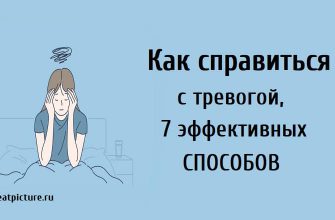 Как справиться
с тревогой,
7 эффективных
СПОСОБОВ

eatpicture.ru